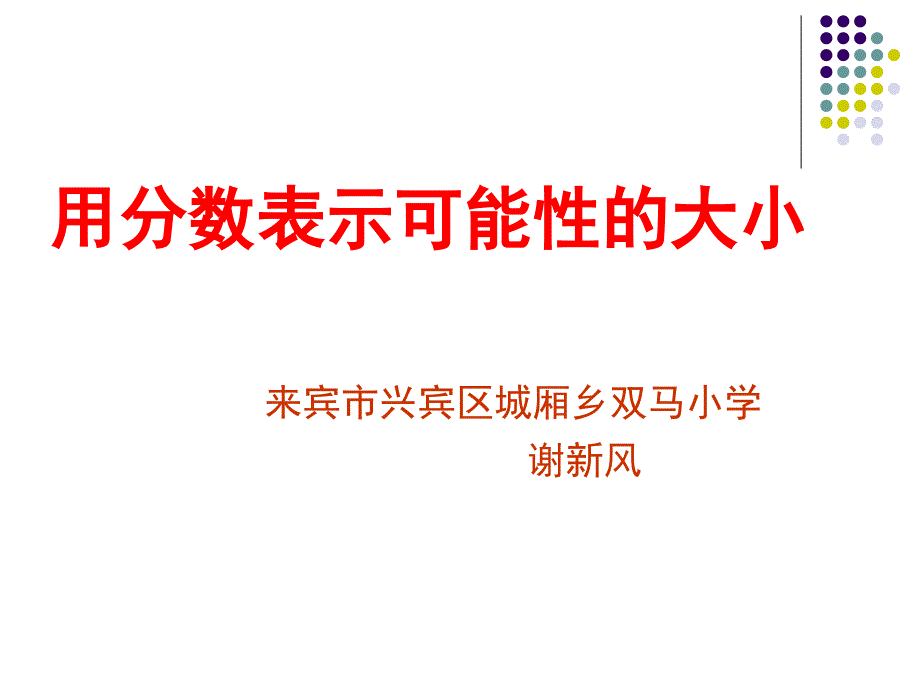 用分数表示可能性的大小

来宾市兴宾区城厢乡双马小学
谢新风